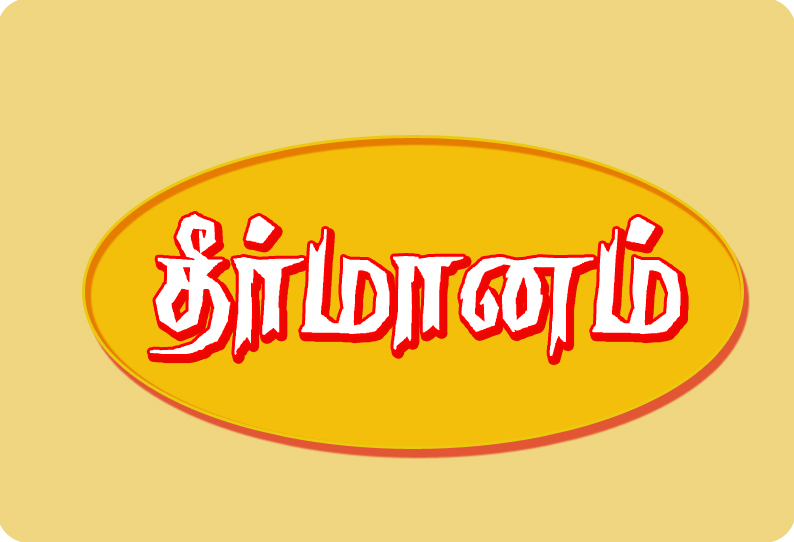 தீர்மானம்